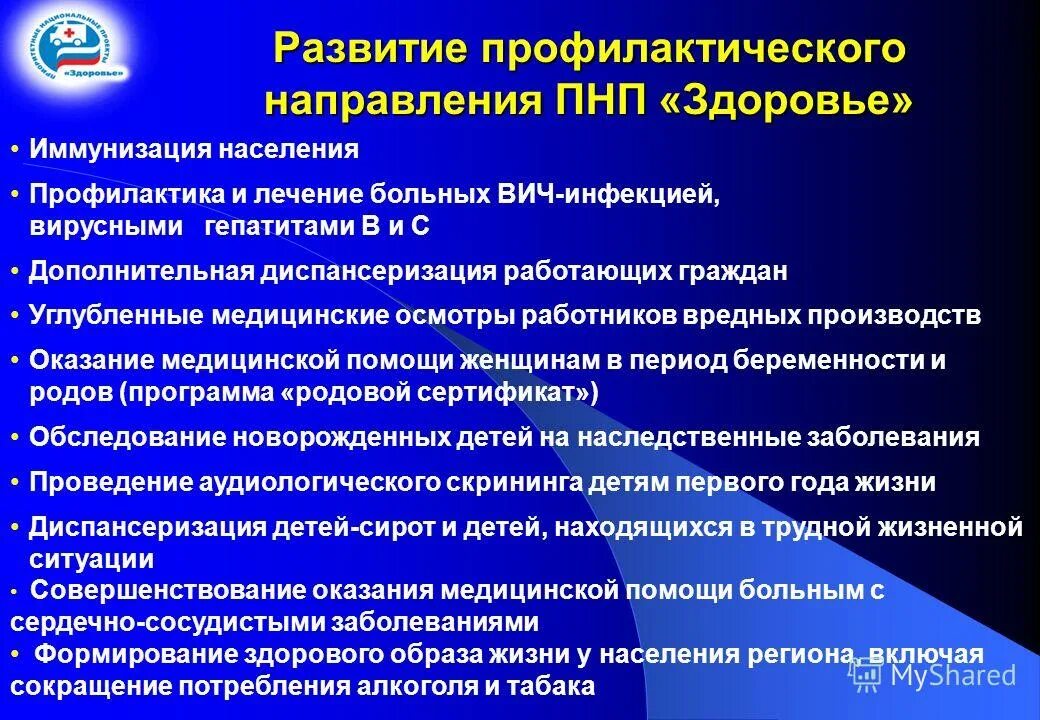 ПРИОРИТЕТНЫЕ НАЦИОНАЛЬНЫЕ ПРОЕКТЫ «Здоровье»

Развитие профилактического направления ПНП «Здоровье»

• Иммунизация населения
• Профилактика и лечение больных ВИЧ-инфекцией, вирусными гепатитами В и С
• Дополнительная диспансеризация работающих граждан
• Углубленные медицинские осмотры работников вредных производств
• Оказание медицинской помощи женщинам в период беременности и родов (программа «родовой сертификат»)
• Обследование новорожденных детей на наследственные заболевания
• Проведение аудиологического скрининга детям первого года жизни
• Диспансеризация детей-сирот и детей, находящихся в трудной жизненной ситуации
• Совершенствование оказания медицинской помощи больным с сердечно-сосудистыми заболеваниями
• Формирование здорового образа жизни у населения региона, включая сокращение потребления алкоголя и табака

MyShared